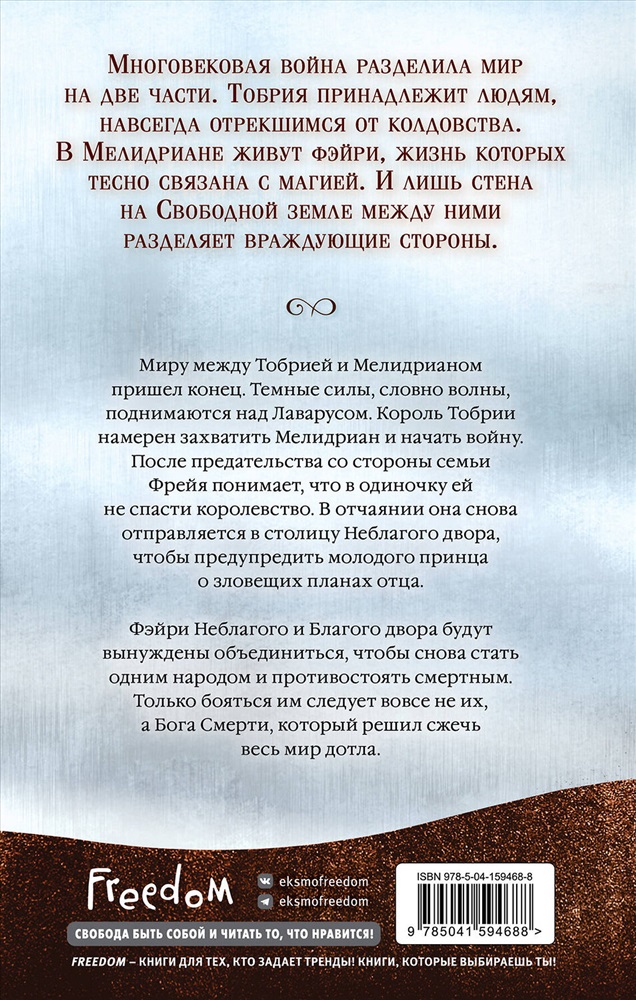 Многовековая война разделила мир на две части. Тобрия принадлежит людям, навсегда отрекшимся от колдовства. В Мелидриане живут фэйри, жизнь которых тесно связана с магией. И лишь стена на Свободной земле между ними разделяет враждующие стороны.

Миру между Тобрией и Мелидрианом пришел конец. Темные силы, словно волны, поднимаются над Лаварусом. Король Тобрии намерен захватить Мелидриан и начать войну. После предательства со стороны семьи Фрейя понимает, что в одиночку ей не спасти королевство. В отчаянии она снова отправляется в столицу Неблагого двора, чтобы предупредить молодого принца о зловещих планах отца.

Фэйри Неблагого и Благого двора будут вынуждены объединиться, чтобы снова стать одним народом и противостоять смертным. Только бояться им следует вовсе не их, а Бога Смерти, который решил сжечь весь мир дотла.

Freedom

eksmofreedom
eksmofreedom

ISBN 978-5-04-159468-8
9 785041 594688 >

СВОБОДА БЫТЬ СОБОЙ И ЧИТАТЬ ТО, ЧТО НРАВИТСЯ!

FREEDOM – КНИГИ ДЛЯ ТЕХ, КТО ЗАДАЕТ ТРЕНДЫ! КНИГИ, КОТОРЫЕ ВЫБИРАЕШЬ ТЫ!